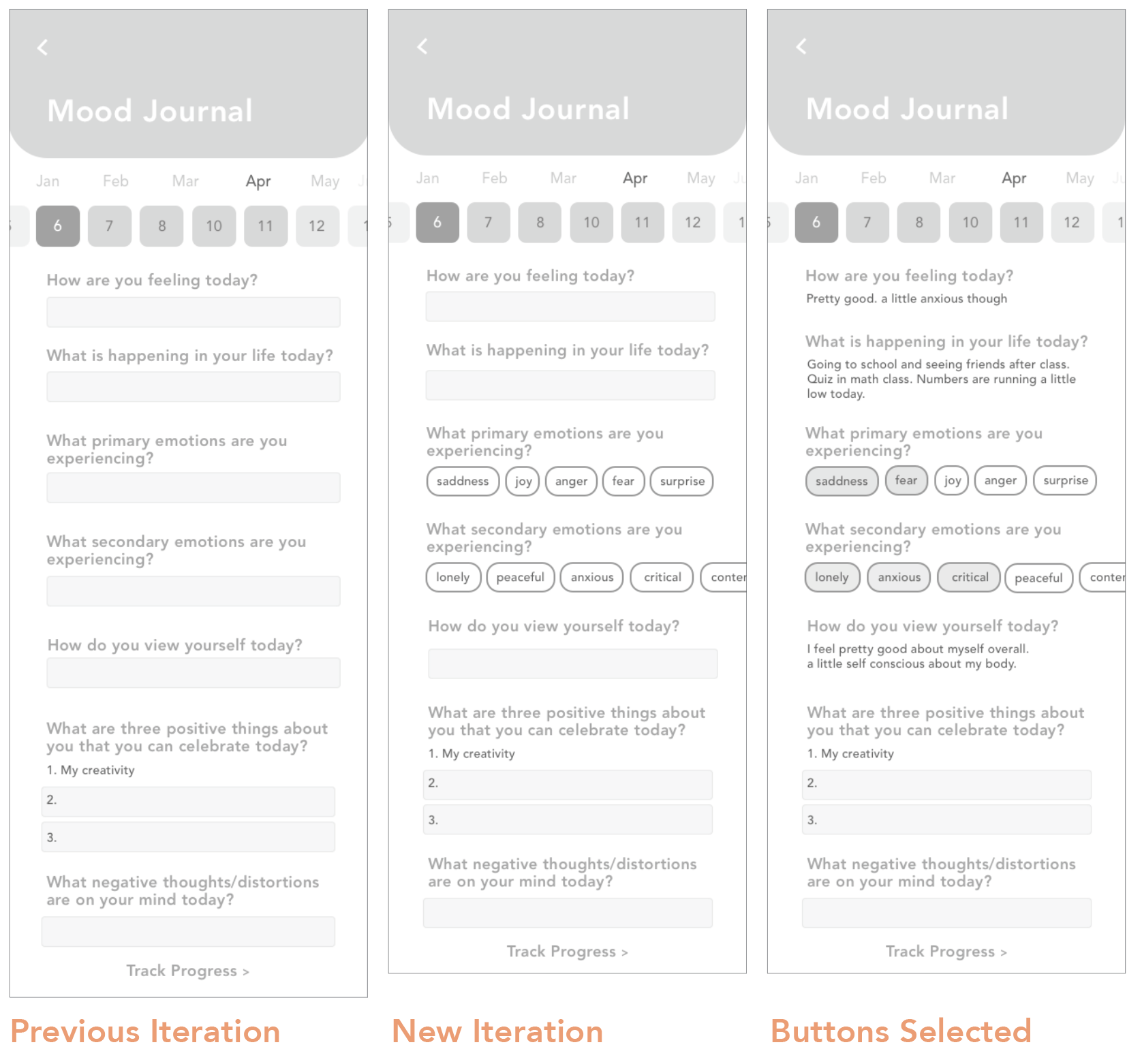 <
Mood Journal

Jan Feb Mar Apr May J

5 6 7 8 10 11 12 1

How are you feeling today?

What is happening in your life today?

What primary emotions are you experiencing?

What secondary emotions are you experiencing?

How do you view yourself today?

What are three positive things about you that you can celebrate today?

1. My creativity

2.

3.

What negative thoughts/distortions are on your mind today?

Track Progress >

Previous Iteration

<
Mood Journal

Jan Feb Mar Apr May Ju

5 6 7 8 10 11 12 1

How are you feeling today?

What is happening in your life today?

What primary emotions are you experiencing?

saddness joy anger fear surprise

What secondary emotions are you experiencing?

lonely peaceful anxious critical conter

How do you view yourself today?

What are three positive things about you that you can celebrate today?

1. My creativity

2.

3.

What negative thoughts/distortions are on your mind today?

Track Progress >

New Iteration

<
Mood Journal

Jan Feb Mar Apr May Ju

5 6 7 8 10 11 12 1

How are you feeling today?

Pretty good. a little anxious though

What is happening in your life today?

Going to school and seeing friends after class. Quiz in math class. Numbers are running a little low today.

What primary emotions are you experiencing?

saddness fear joy anger surprise

What secondary emotions are you experiencing?

lonely anxious critical peaceful conter

How do you view yourself today?

I feel pretty good about myself overall. a little self conscious about my body.

What are three positive things about you that you can celebrate today?

1. My creativity

2.

3.

What negative thoughts/distortions are on your mind today?

Track Progress >

Buttons Selected